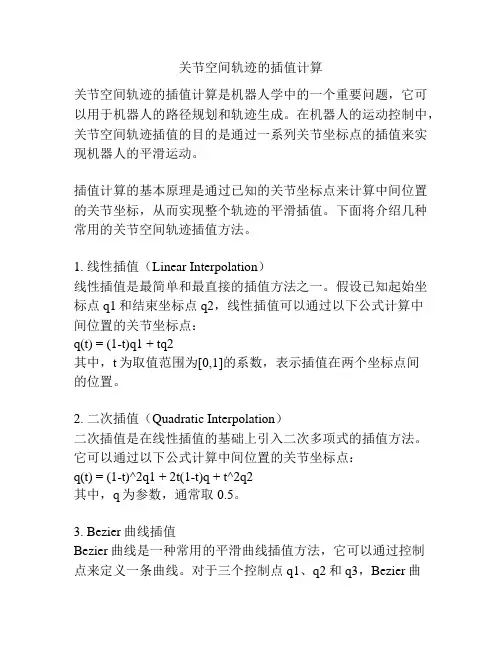 关节空间轨迹的插值计算

关节空间轨迹的插值计算是机器人学中的一个重要问题，它可以用于机器人的路径规划和轨迹生成。在机器人的运动控制中，关节空间轨迹插值的目的是通过一系列关节坐标点的插值来实现机器人的平滑运动。

插值计算的基本原理是通过已知的关节坐标点来计算中间位置的关节坐标，从而实现整个轨迹的平滑插值。下面将介绍几种常用的关节空间轨迹插值方法。

1. 线性插值（Linear Interpolation）
线性插值是最简单和最直接的插值方法之一。假设已知起始坐标点 q1 和结束坐标点 q2，线性插值可以通过以下公式计算中间位置的关节坐标点：
q(t) = (1-t)q1 + tq2
其中，t 为取值范围为[0,1]的系数，表示插值在两个坐标点间的位置。

2. 二次插值（Quadratic Interpolation）
二次插值是在线性插值的基础上引入二次多项式的插值方法。它可以通过以下公式计算中间位置的关节坐标点：
q(t) = (1-t)^2q1 + 2t(1-t)q + t^2q2
其中，q 为参数，通常取 0.5。

3. Bezier 曲线插值
Bezier 曲线是一种常用的平滑曲线插值方法，它可以通过控制点来定义一条曲线。对于三个控制点 q1、q2 和 q3，Bezier 曲